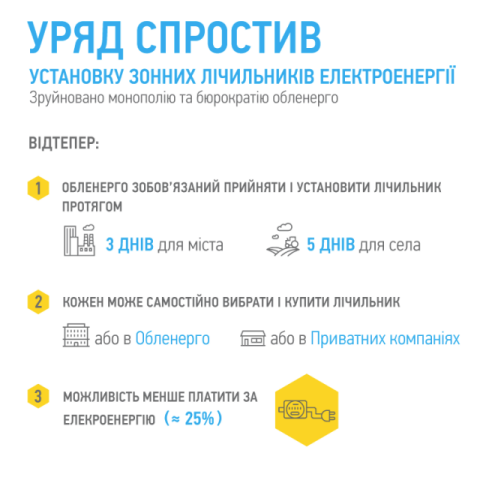 УРЯД СПРОСТИВ
УСТАНОВКУ ЗОННИХ ЛІЧИЛЬНИКІВ ЕЛЕКТРОЕНЕРГІЇ
Зруйновано монополію та бюрократію обленерго

ВІДТЕПЕР:

1 ОБЛЕНЕРГО ЗОБОВ'ЯЗАНИЙ ПРИЙНЯТИ І УСТАНОВИТИ ЛІЧИЛЬНИК ПРОТЯГОМ

3 ДНІВ для міста

5 ДНІВ для села

2 КОЖЕН МОЖЕ САМОСТІЙНО ВИБРАТИ І КУПИТИ ЛІЧИЛЬНИК

або в Обленерго

або в Приватних компаніях

3 МОЖЛИВІСТЬ МЕНШЕ ПЛАТИТИ ЗА ЕЛЕКРОЕНЕРГІЮ (≈ 25%)